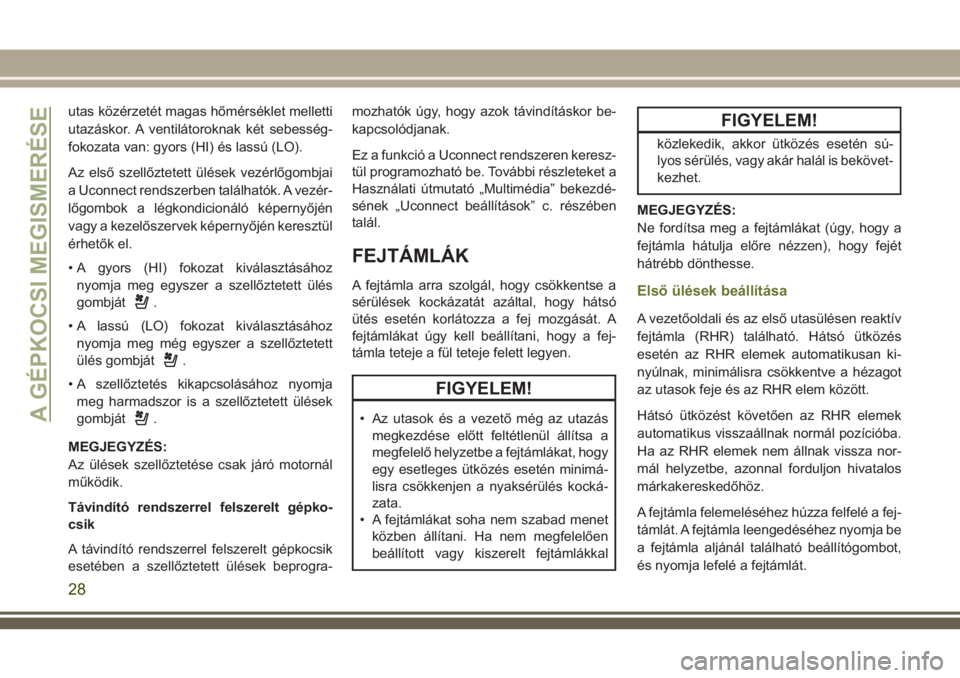 A GÉPKOCSI MEGISMERÉSE

utas közérzetét magas hőmérséklet melletti utazáskor. A ventilátoroknak két sebességfokozata van: gyors (HI) és lassú (LO).

Az első szellőztetett ülések vezérlőgombjai a Uconnect rendszerben találhatók. A vezérlőgombok a légkondicionáló képernyőjén vagy a kezelőszervek képernyőjén keresztül érhetők el.

• A gyors (HI) fokozat kiválasztásához nyomja meg egyszer a szellőztetett ülés gombját .

• A lassú (LO) fokozat kiválasztásához nyomja meg még egyszer a szellőztetett ülés gombját .

• A szellőztetés kikapcsolásához nyomja meg harmadszor is a szellőztetett ülések gombját .

MEGJEGYZÉS:
Az ülések szellőztetése csak járó motornál működik.

Távindító rendszerrel felszerelt gépkocsik

A távindító rendszerrel felszerelt gépkocsik esetében a szellőztetett ülések beprogramozhatók úgy, hogy azok távindításkor bekapcsolódjanak.

Ez a funkció a Uconnect rendszeren keresztül programozható be. További részleteket a Használati útmutató „Multimédia” bekezdésének „Uconnect beállítások” c. részében talál.

FEJTÁMLÁK

A fejtámla arra szolgál, hogy csökkentse a sérülések kockázatát azáltal, hogy hátsó ütés esetén korlátozza a fej mozgását. A fejtámlákat úgy kell beállítani, hogy a fejtámla teteje a fül teteje felett legyen.

FIGYELEM!

• Az utasok és a vezető még az utazás megkezdése előtt feltétlenül állítsa a megfelelő helyzetbe a fejtámlákat, hogy egy esetleges ütközés esetén minimálisra csökkenjen a nyaksérülés kockázata.
• A fejtámlákat soha nem szabad menet közben állítani. Ha nem megfelelően beállított vagy kiszerelt fejtámlákkal

FIGYELEM!

közlekedik, akkor ütközés esetén súlyos sérülés, vagy akár halál is bekövetkezhet.

MEGJEGYZÉS:
Ne fordítsa meg a fejtámlákat (úgy, hogy a fejtámla hátulja előre nézzen), hogy fejét hátrébb dönthesse.

Első ülések beállítása

A vezetőoldali és az első utasülésen reaktív fejtámla (RHR) található. Hátsó ütközés esetén az RHR elemek automatikusan kinyúlnak, minimálisra csökkentve a hézagot az utasok feje és az RHR elem között.

Hátsó ütközést követően az RHR elemek automatikus visszaállnak normál pozícióba. Ha az RHR elemek nem állnak vissza normál helyzetbe, azonnal forduljon hivatalos márkakereskedőhöz.

A fejtámla felemeléséhez húzza felfelé a fejtámlát. A fejtámla leengedéséhez nyomja be a fejtámla aljánál található beállítógombot, és nyomja lefelé a fejtámlát.

28

carmanualsonline.info